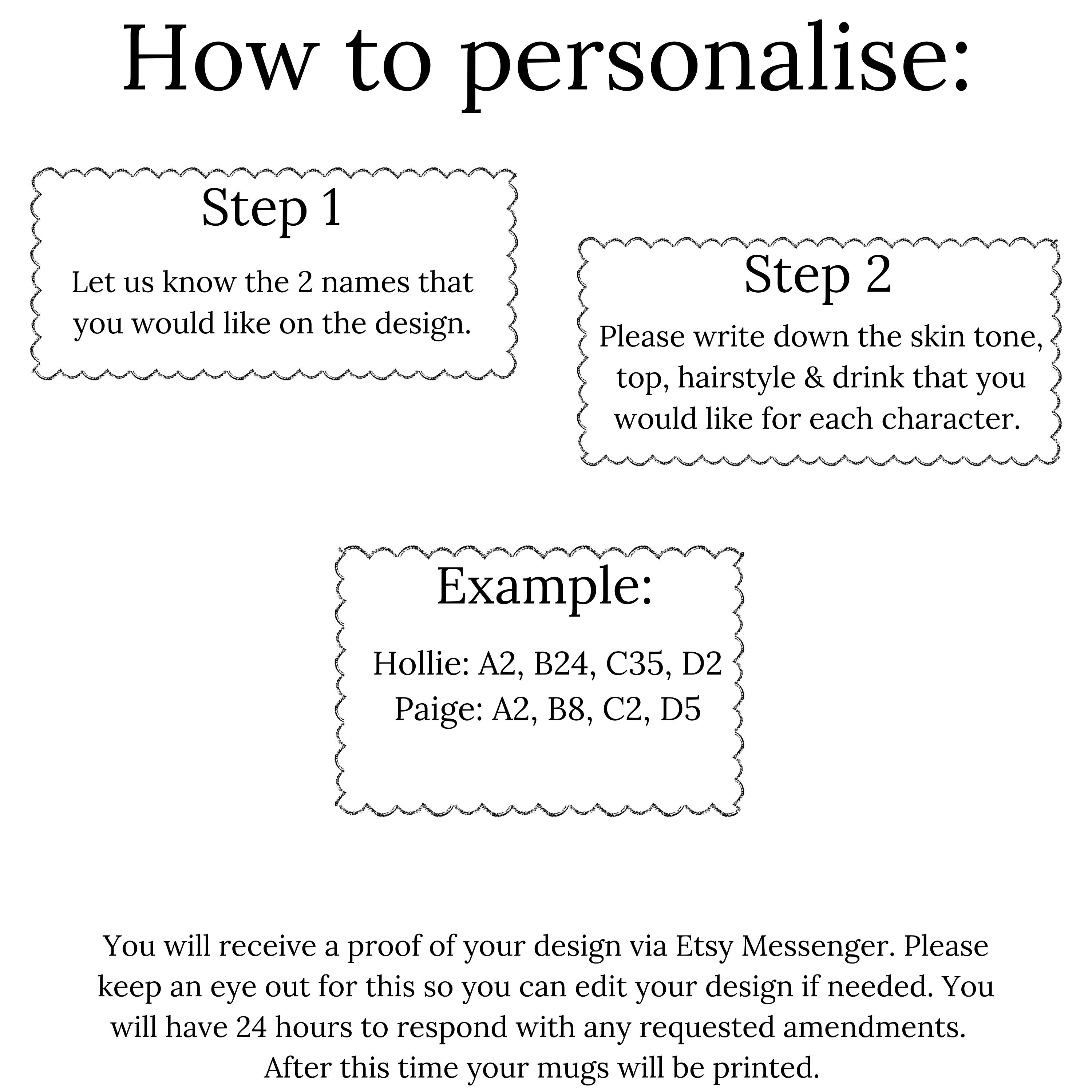 How to personalise:

Step 1

Let us know the 2 names that you would like on the design.

Step 2

Please write down the skin tone, top, hairstyle & drink that you would like for each character.

Example:

Hollie: A2, B24, C35, D2
Paige: A2, B8, C2, D5

You will receive a proof of your design via Etsy Messenger. Please keep an eye out for this so you can edit your design if needed. You will have 24 hours to respond with any requested amendments. After this time your mugs will be printed.